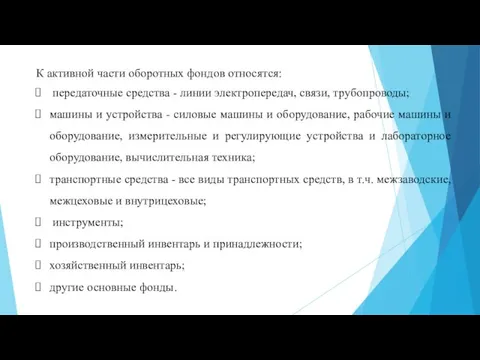 К активной части оборотных фондов относятся:

передаточные средства - линии электропередач, связи, трубопроводы;

машины и устройства - силовые машины и оборудование, рабочие машины и оборудование, измерительные и регулирующие устройства и лабораторное оборудование, вычислительная техника;

транспортные средства - все виды транспортных средств, в т.ч. межзаводские, межцеховые и внутрицеховые;

инструменты;

производственный инвентарь и принадлежности;

хозяйственный инвентарь;

другие основные фонды.